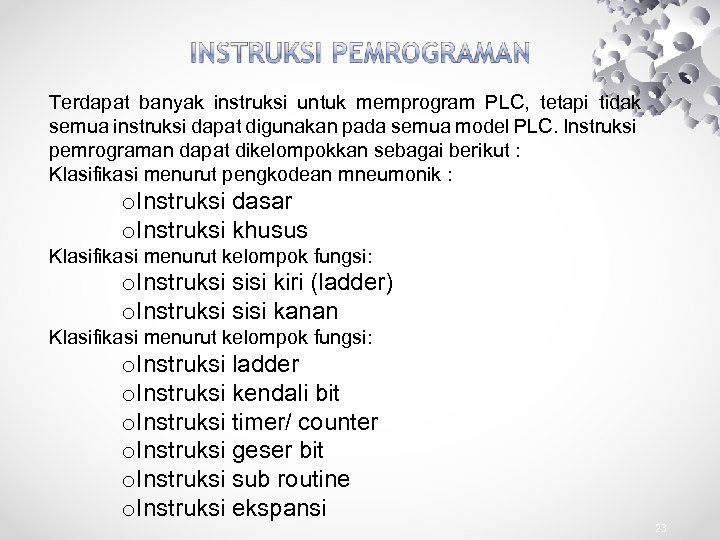 INSTRUKSI PEMROGRAMAN

Terdapat banyak instruksi untuk memprogram PLC, tetapi tidak semua instruksi dapat digunakan pada semua model PLC. Instruksi pemrograman dapat dikelompokkan sebagai berikut :
Klasifikasi menurut pengkodean mneumonik :
oInstruksi dasar
oInstruksi khusus
Klasifikasi menurut kelompok fungsi:
oInstruksi sisi kiri (ladder)
oInstruksi sisi kanan
Klasifikasi menurut kelompok fungsi:
oInstruksi ladder
oInstruksi kendali bit
oInstruksi timer/ counter
oInstruksi geser bit
oInstruksi sub routine
oInstruksi ekspansi

23